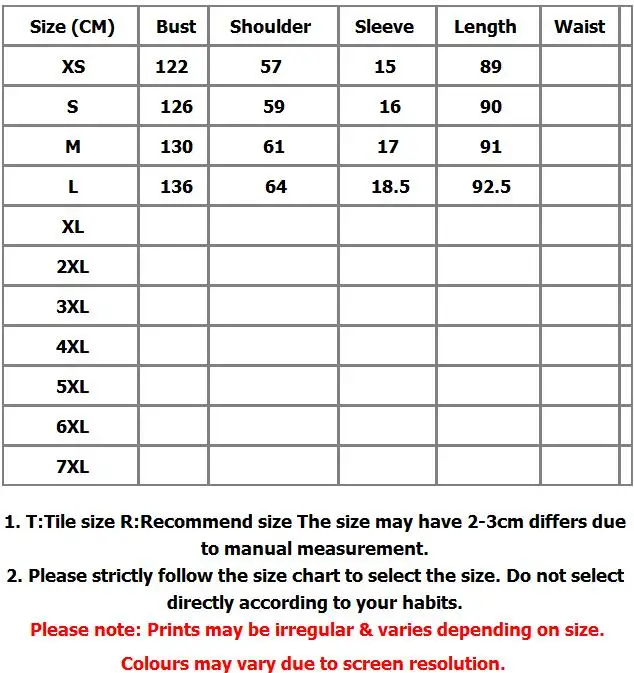 | Size (CM) | Bust | Shoulder | Sleeve | Length | Waist |
|---|---|---|---|---|---|
| XS | 122 | 57 | 15 | 89 | |
| S | 126 | 59 | 16 | 90 | |
| M | 130 | 61 | 17 | 91 | |
| L | 136 | 64 | 18.5 | 92.5 | |
| XL | | | | | |
| 2XL | | | | | |
| 3XL | | | | | |
| 4XL | | | | | |
| 5XL | | | | | |
| 6XL | | | | | |
| 7XL | | | | | |

1. T:Tile size R:Recommend size The size may have 2-3cm differs due to manual measurement.
2. Please strictly follow the size chart to select the size. Do not select directly according to your habits.

Please note: Prints may be irregular & varies depending on size.

Colours may vary due to screen resolution.